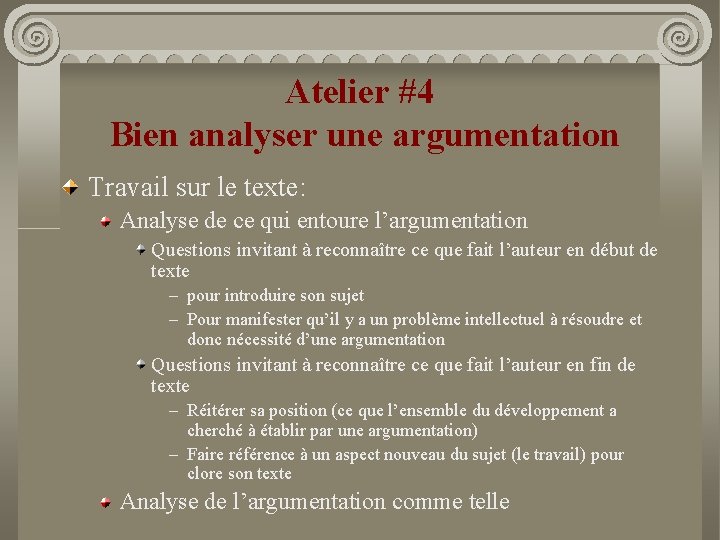 Atelier #4
Bien analyser une argumentation

Travail sur le texte:

Analyse de ce qui entoure l’argumentation

Questions invitant à reconnaître ce que fait l’auteur en début de texte

– pour introduire son sujet

– Pour manifester qu’il y a un problème intellectuel à résoudre et donc nécessité d’une argumentation

Questions invitant à reconnaître ce que fait l’auteur en fin de texte

– Réitérer sa position (ce que l’ensemble du développement a cherché à établir par une argumentation)

– Faire référence à un aspect nouveau du sujet (le travail) pour clore son texte

Analyse de l’argumentation comme telle